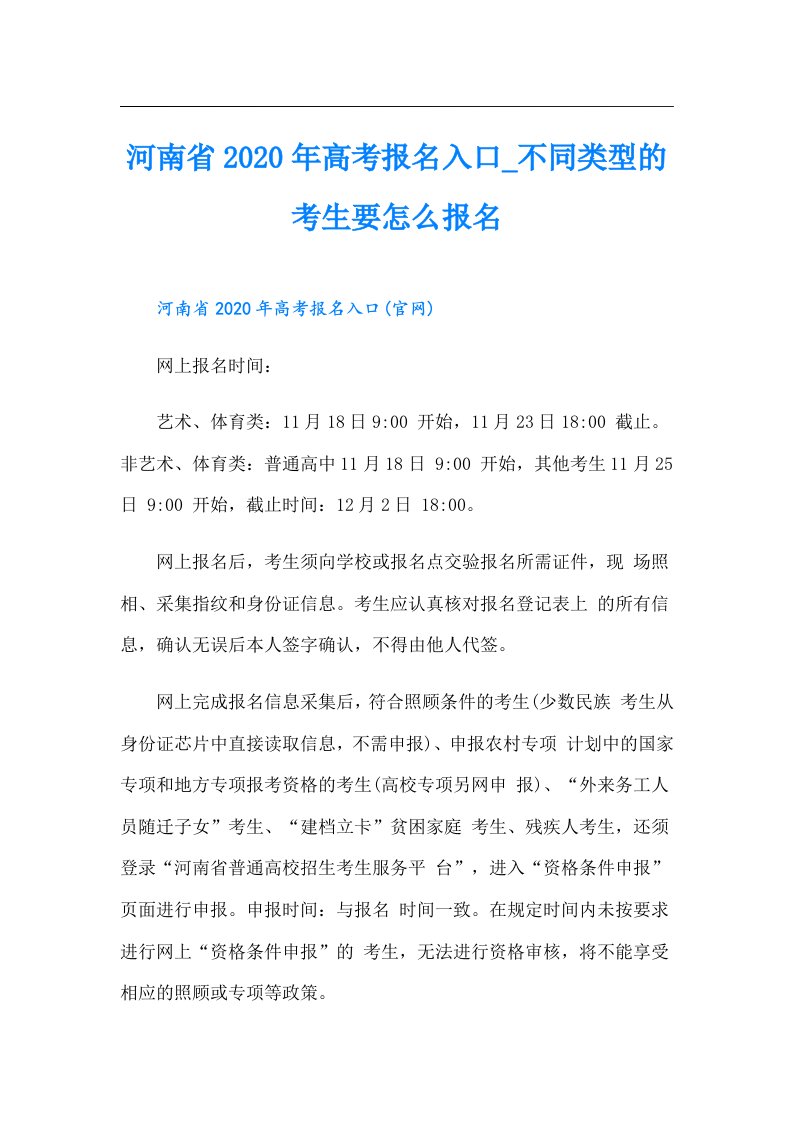 河南省2020年高考报名入口_不同类型的考生要怎么报名

河南省2020年高考报名入口(官网)

网上报名时间：

艺术、体育类：11月18日9:00 开始，11月23日18:00 截止。非艺术、体育类：普通高中11月18日 9:00 开始，其他考生11月25日 9:00 开始，截止时间：12月2日 18:00。

网上报名后，考生须向学校或报名点交验报名所需证件，现 场照相、采集指纹和身份证信息。考生应认真核对报名登记表上 的所有信息，确认无误后本人签字确认，不得由他人代签。

网上完成报名信息采集后，符合照顾条件的考生(少数民族 考生从身份证芯片中直接读取信息，不需申报)、申报农村专项 计划中的国家专项和地方专项报考资格的考生(高校专项另网申 报)、“外来务工人员随迁子女”考生、“建档立卡”贫困家庭 考生、残疾人考生，还须登录“河南省普通高校招生考生服务平 台”，进入“资格条件申报”页面进行申报。申报时间：与报名 时间一致。在规定时间内未按要求进行网上“资格条件申报”的 考生，无法进行资格审核，将不能享受相应的照顾或专项等政策。